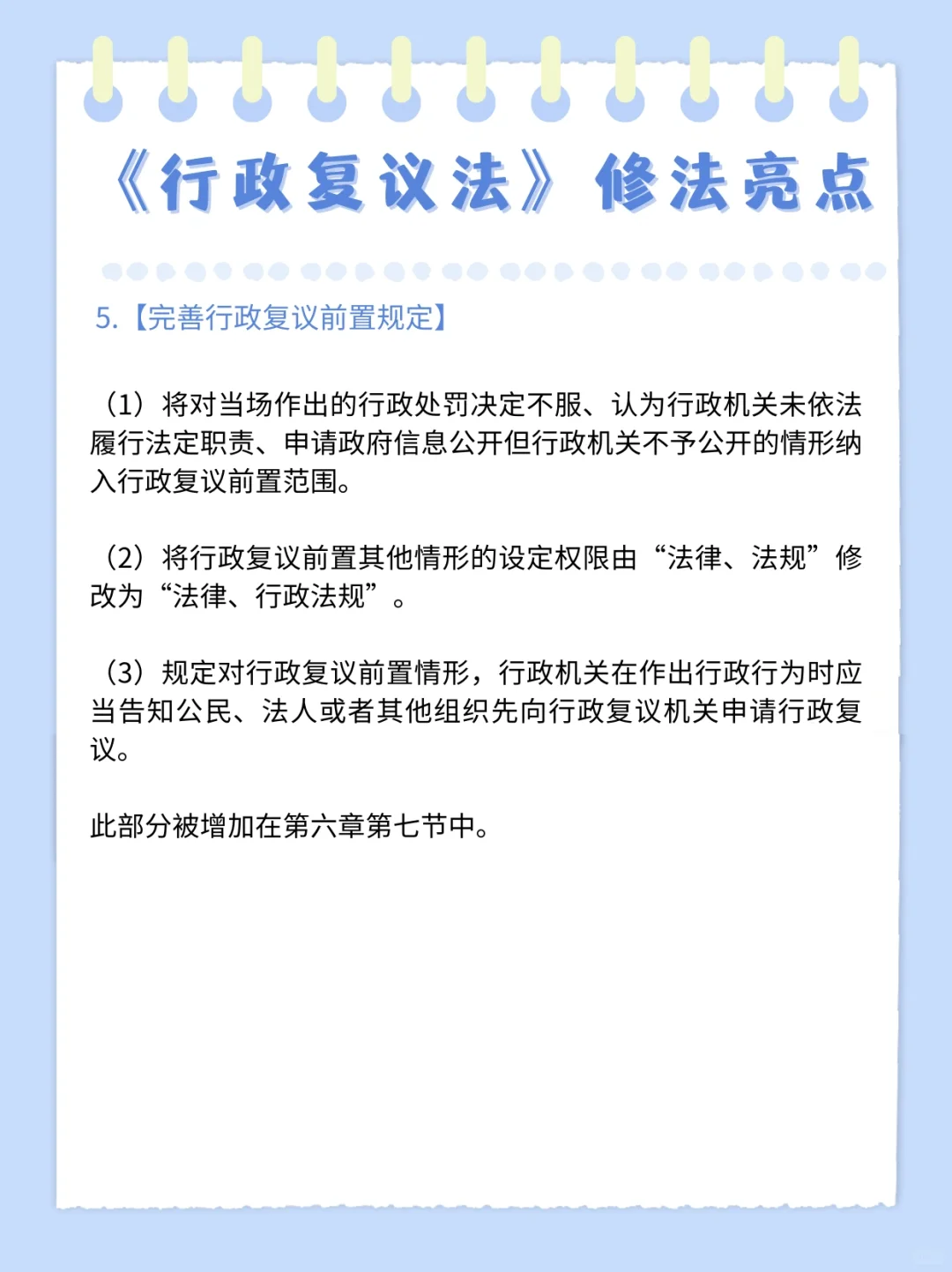 《行政复议法》修法亮点

5.【完善行政复议前置规定】

（1）将对当场作出的行政处罚决定不服、认为行政机关未依法履行法定职责、申请政府信息公开但行政机关不予公开的情形纳入行政复议前置范围。

（2）将行政复议前置其他情形的设定权限由“法律、法规”修改为“法律、行政法规”。

（3）规定对行政复议前置情形，行政机关在作出行政行为时应当告知公民、法人或者其他组织先向行政复议机关申请行政复议。

此部分被增加在第六章第七节中。